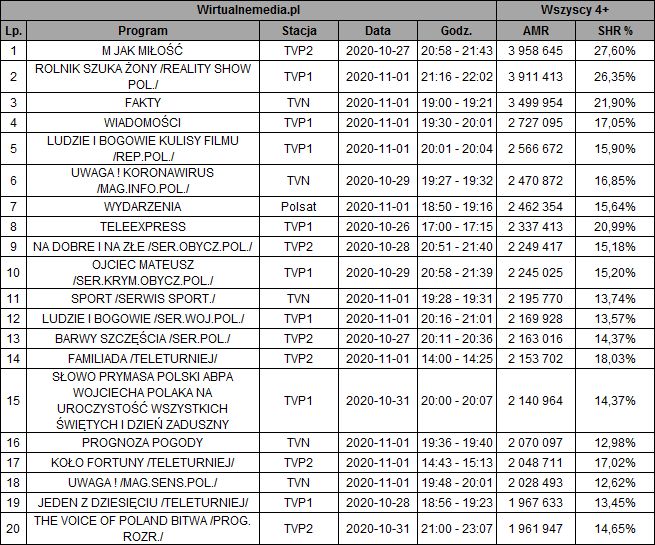 | Wirtualnemedia.pl | | | | | Wszyscy 4+ | |
|---|---|---|---|---|---|---|
| Lp. | Program | Stacja | Data | Godz. | AMR | SHR % |
| 1 | M JAK MIŁOŚĆ | TVP2 | 2020-10-27 | 20:58 - 21:43 | 3 958 645 | 27,60% |
| 2 | ROLNIK SZUKA ŻONY /REALITY SHOW POL./ | TVP1 | 2020-11-01 | 21:16 - 22:02 | 3 911 413 | 26,35% |
| 3 | FAKTY | TVN | 2020-11-01 | 19:00 - 19:21 | 3 499 954 | 21,90% |
| 4 | WIADOMOŚCI | TVP1 | 2020-11-01 | 19:30 - 20:01 | 2 727 095 | 17,05% |
| 5 | LUDZIE I BOGOWIE KULISY FILMU /REP.POL./ | TVP1 | 2020-11-01 | 20:01 - 20:04 | 2 566 672 | 15,90% |
| 6 | UWAGA ! KORONAWIRUS /MAG.INFO.POL./ | TVN | 2020-10-29 | 19:27 - 19:32 | 2 470 872 | 16,85% |
| 7 | WYDARZENIA | Polsat | 2020-11-01 | 18:50 - 19:16 | 2 462 354 | 15,64% |
| 8 | TELEEXPRESS | TVP1 | 2020-10-26 | 17:00 - 17:15 | 2 337 413 | 20,99% |
| 9 | NA DOBRE I NA ZŁE /SER.OBYCZ.POL./ | TVP2 | 2020-10-28 | 20:51 - 21:40 | 2 249 417 | 15,18% |
| 10 | OJCIEC MATEUSZ /SER.KRYM.OBYCZ.POL./ | TVP1 | 2020-10-29 | 20:58 - 21:39 | 2 245 025 | 15,20% |
| 11 | SPORT /SERWIS SPORT./ | TVN | 2020-11-01 | 19:28 - 19:31 | 2 195 770 | 13,74% |
| 12 | LUDZIE I BOGOWIE /SER.WOJ.POL./ | TVP1 | 2020-11-01 | 20:16 - 21:01 | 2 169 928 | 13,57% |
| 13 | BARWY SZCZĘŚCIA /SER.POL./ | TVP2 | 2020-10-27 | 20:11 - 20:36 | 2 163 016 | 14,37% |
| 14 | FAMILIADA /TELETURNIEJ/ | TVP2 | 2020-11-01 | 14:00 - 14:25 | 2 153 702 | 18,03% |
| 15 | SŁOWO PRYMASA POLSKI ABPA WOJCIECHA POLAKA NA UROCZYSTOŚĆ WSZYSTKICH ŚWIĘTYCH I DZIEŃ ZADUSZNY | TVP1 | 2020-10-31 | 20:00 - 20:07 | 2 140 964 | 14,37% |
| 16 | PROGNOZA POGODY | TVN | 2020-11-01 | 19:36 - 19:40 | 2 070 097 | 12,98% |
| 17 | KOŁO FORTUNY /TELETURNIEJ/ | TVP2 | 2020-11-01 | 14:43 - 15:13 | 2 048 711 | 17,02% |
| 18 | UWAGA ! /MAG.SENS.POL./ | TVN | 2020-11-01 | 19:48 - 20:01 | 2 028 493 | 12,62% |
| 19 | JEDEN Z DZIESIĘCIU /TELETURNIEJ/ | TVP1 | 2020-10-28 | 18:56 - 19:23 | 1 967 633 | 13,45% |
| 20 | THE VOICE OF POLAND BITWA /PROG. ROZR./ | TVP2 | 2020-10-31 | 21:00 - 23:07 | 1 961 947 | 14,65% |